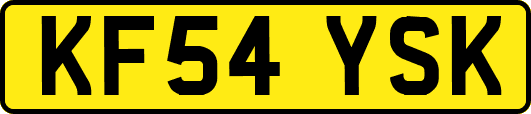 KF54 YSK